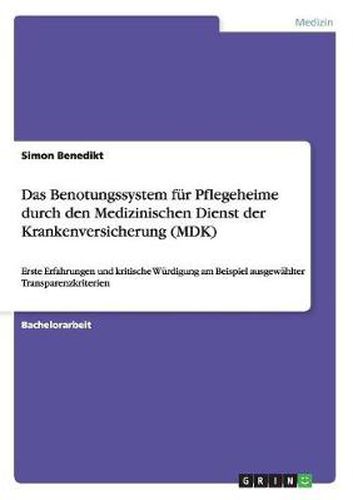 Medizin

Simon Benedikt

Das Benotungssystem für Pflegeheime durch den Medizinischen Dienst der Krankenversicherung (MDK)

Erste Erfahrungen und kritische Würdigung am Beispiel ausgewählter Transparenzkriterien

Bachelorarbeit

GRIN